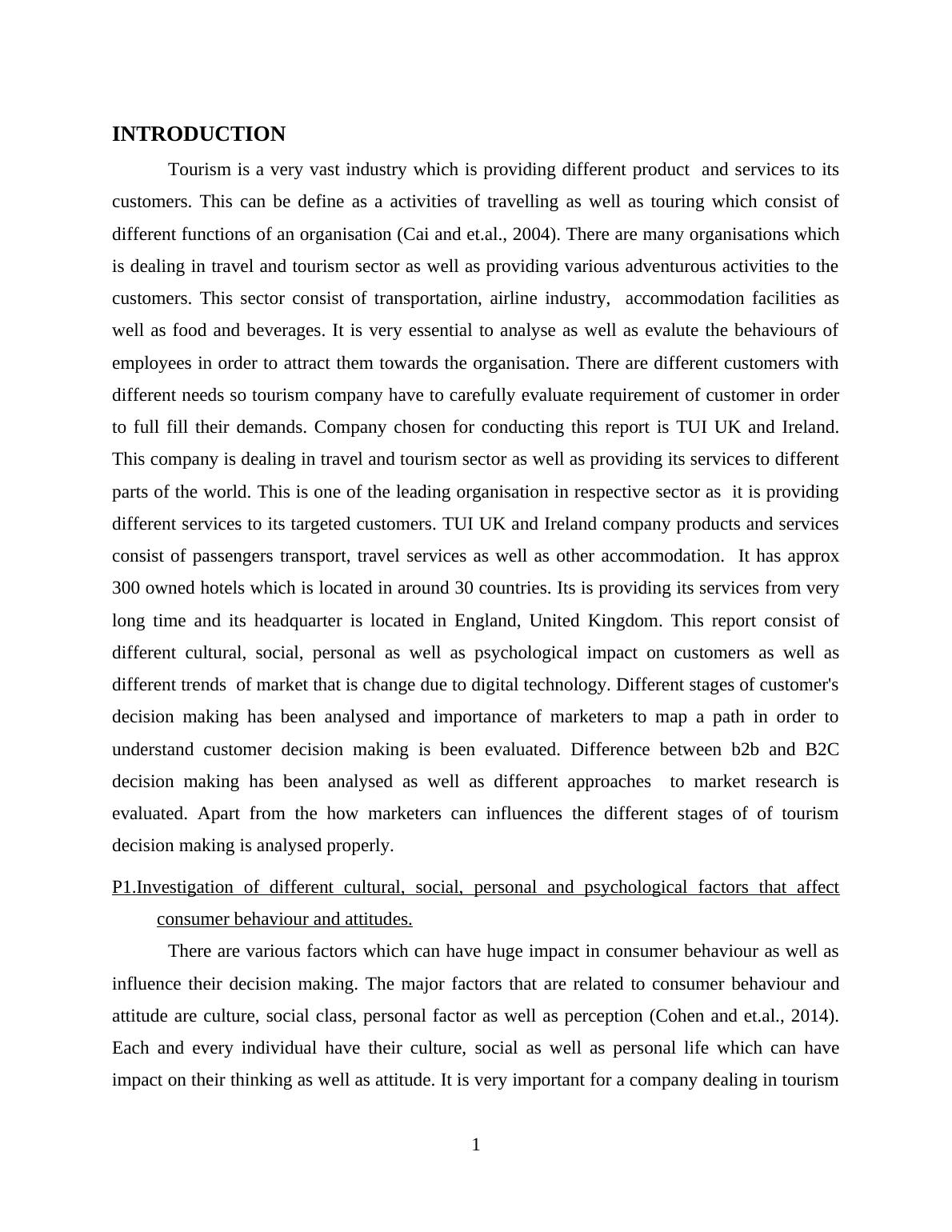 INTRODUCTION

Tourism is a very vast industry which is providing different product and services to its customers. This can be define as a activities of travelling as well as touring which consist of different functions of an organisation (Cai and et.al., 2004). There are many organisations which is dealing in travel and tourism sector as well as providing various adventurous activities to the customers. This sector consist of transportation, airline industry, accommodation facilities as well as food and beverages. It is very essential to analyse as well as evalute the behaviours of employees in order to attract them towards the organisation. There are different customers with different needs so tourism company have to carefully evaluate requirement of customer in order to full fill their demands. Company chosen for conducting this report is TUI UK and Ireland. This company is dealing in travel and tourism sector as well as providing its services to different parts of the world. This is one of the leading organisation in respective sector as it is providing different services to its targeted customers. TUI UK and Ireland company products and services consist of passengers transport, travel services as well as other accommodation. It has approx 300 owned hotels which is located in around 30 countries. Its is providing its services from very long time and its headquarter is located in England, United Kingdom. This report consist of different cultural, social, personal as well as psychological impact on customers as well as different trends of market that is change due to digital technology. Different stages of customer's decision making has been analysed and importance of marketers to map a path in order to understand customer decision making is been evaluated. Difference between b2b and B2C decision making has been analysed as well as different approaches to market research is evaluated. Apart from the how marketers can influences the different stages of of tourism decision making is analysed properly.

P1.Investigation of different cultural, social, personal and psychological factors that affect consumer behaviour and attitudes.

There are various factors which can have huge impact in consumer behaviour as well as influence their decision making. The major factors that are related to consumer behaviour and attitude are culture, social class, personal factor as well as perception (Cohen and et.al., 2014). Each and every individual have their culture, social as well as personal life which can have impact on their thinking as well as attitude. It is very important for a company dealing in tourism

1